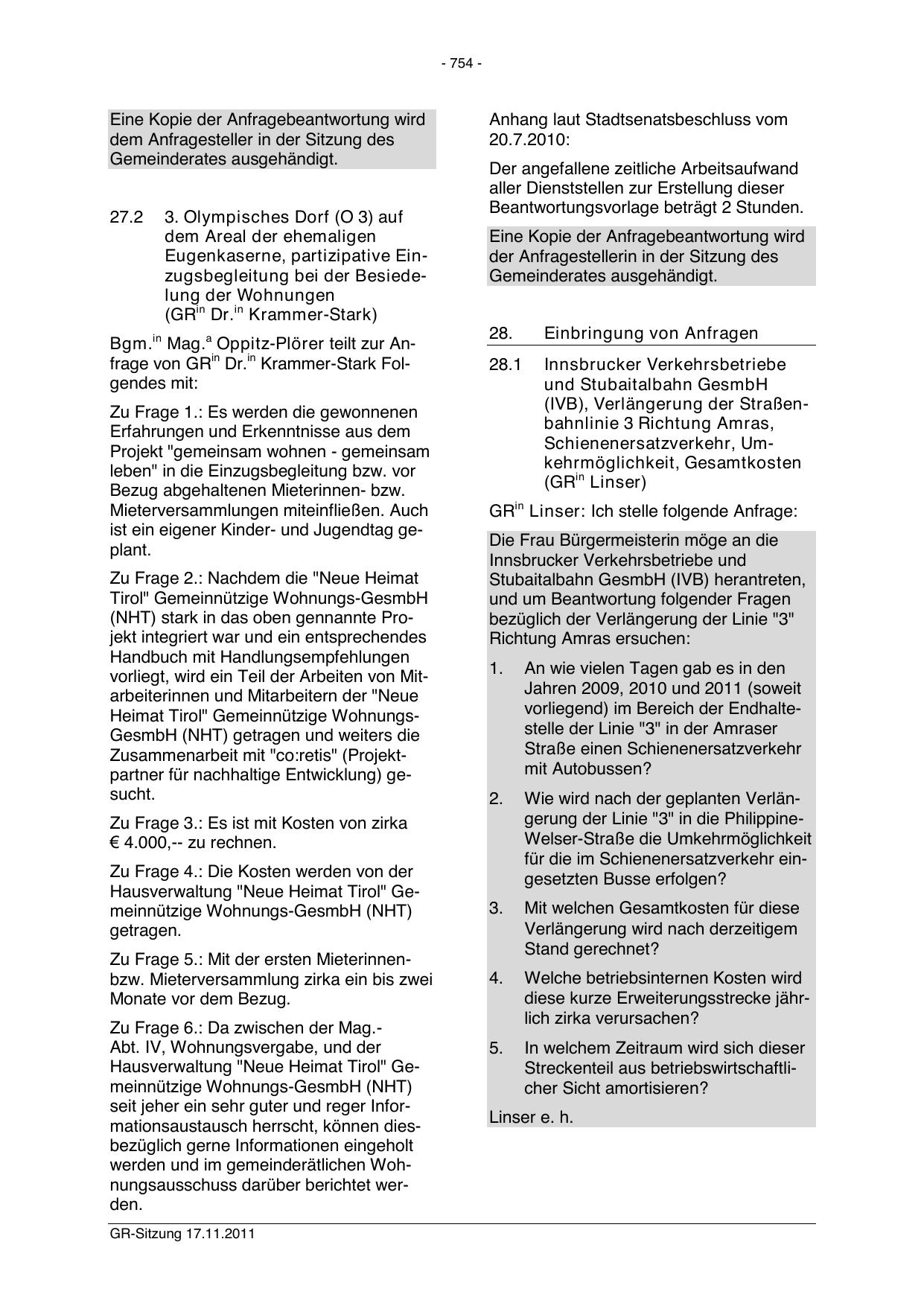 - 754 -

Eine Kopie der Anfragebeantwortung wird dem Anfragesteller in der Sitzung des Gemeinderates ausgehändigt.

27.2 3. Olympisches Dorf (O 3) auf dem Areal der ehemaligen Eugenkaserne, partizipative Einzugsbegleitung bei der Besiedelung der Wohnungen (GR$^{in}$ Dr.$^{in}$ Krammer-Stark)

Bgm.$^{in}$ Mag.$^{a}$ Oppitz-Plörer teilt zur Anfrage von GR$^{in}$ Dr.$^{in}$ Krammer-Stark Folgendes mit:

Zu Frage 1.: Es werden die gewonnenen Erfahrungen und Erkenntnisse aus dem Projekt "gemeinsam wohnen - gemeinsam leben" in die Einzugsbegleitung bzw. vor Bezug abgehaltenen Mieterinnen- bzw. Mieterversammlungen miteinfließen. Auch ist ein eigener Kinder- und Jugendtag geplant.

Zu Frage 2.: Nachdem die "Neue Heimat Tirol" Gemeinnützige Wohnungs-GesmbH (NHT) stark in das oben gennannte Projekt integriert war und ein entsprechendes Handbuch mit Handlungsempfehlungen vorliegt, wird ein Teil der Arbeiten von Mitarbeiterinnen und Mitarbeitern der "Neue Heimat Tirol" Gemeinnützige Wohnungs-GesmbH (NHT) getragen und weiters die Zusammenarbeit mit "co:retis" (Projektpartner für nachhaltige Entwicklung) gesucht.

Zu Frage 3.: Es ist mit Kosten von zirka € 4.000,-- zu rechnen.

Zu Frage 4.: Die Kosten werden von der Hausverwaltung "Neue Heimat Tirol" Gemeinnützige Wohnungs-GesmbH (NHT) getragen.

Zu Frage 5.: Mit der ersten Mieterinnen- bzw. Mieterversammlung zirka ein bis zwei Monate vor dem Bezug.

Zu Frage 6.: Da zwischen der Mag.-Abt. IV, Wohnungsvergabe, und der Hausverwaltung "Neue Heimat Tirol" Gemeinnützige Wohnungs-GesmbH (NHT) seit jeher ein sehr guter und reger Informationsaustausch herrscht, können diesbezüglich gerne Informationen eingeholt werden und im gemeinderätlichen Wohnungsausschuss darüber berichtet werden.

Anhang laut Stadtsenatsbeschluss vom 20.7.2010:

Der angefallene zeitliche Arbeitsaufwand aller Dienststellen zur Erstellung dieser Beantwortungsvorlage beträgt 2 Stunden.

Eine Kopie der Anfragebeantwortung wird der Anfragestellerin in der Sitzung des Gemeinderates ausgehändigt.

28. Einbringung von Anfragen

28.1 Innsbrucker Verkehrsbetriebe und Stubaitalbahn GesmbH (IVB), Verlängerung der Straßenbahnlinie 3 Richtung Amras, Schienenersatzverkehr, Umkehrmöglichkeit, Gesamtkosten (GR$^{in}$ Linser)

GR$^{in}$ Linser: Ich stelle folgende Anfrage:

Die Frau Bürgermeisterin möge an die Innsbrucker Verkehrsbetriebe und Stubaitalbahn GesmbH (IVB) herantreten, und um Beantwortung folgender Fragen bezüglich der Verlängerung der Linie "3" Richtung Amras ersuchen:

1. An wie vielen Tagen gab es in den Jahren 2009, 2010 und 2011 (soweit vorliegend) im Bereich der Endhaltestelle der Linie "3" in der Amraser Straße einen Schienenersatzverkehr mit Autobussen?

2. Wie wird nach der geplanten Verlängerung der Linie "3" in die Philippine-Welser-Straße die Umkehrmöglichkeit für die im Schienenersatzverkehr eingesetzten Busse erfolgen?

3. Mit welchen Gesamtkosten für diese Verlängerung wird nach derzeitigem Stand gerechnet?

4. Welche betriebsinternen Kosten wird diese kurze Erweiterungsstrecke jährlich zirka verursachen?

5. In welchem Zeitraum wird sich dieser Streckenteil aus betriebswirtschaftlicher Sicht amortisieren?

Linser e. h.

GR-Sitzung 17.11.2011